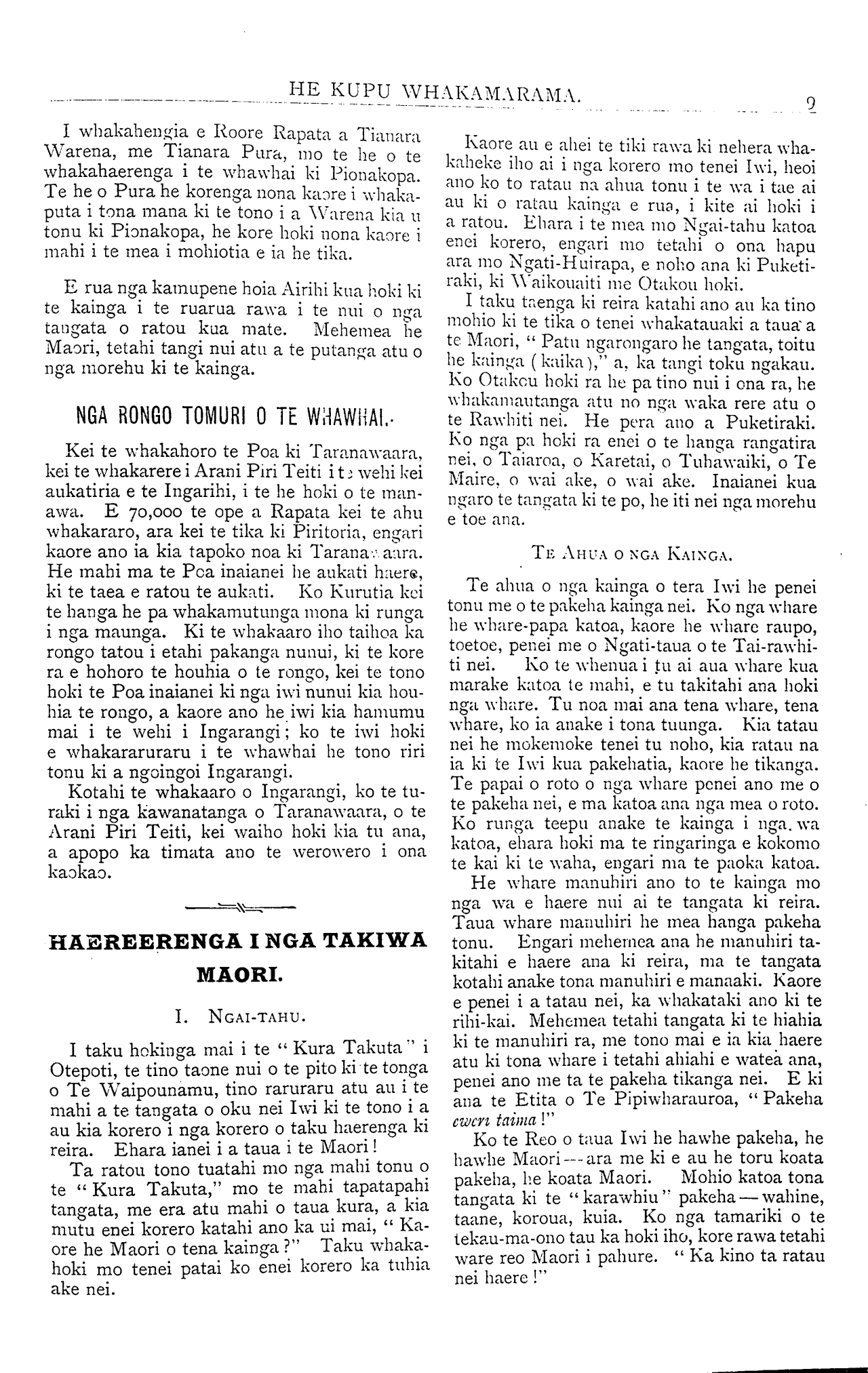 HE KUPU WHAKAMARAMA. 9

I whakahengia e Roore Rapata a Tianara Warena, me Tianara Pura, mo te he o te whakahaerenga i te whawhai ki Pionakopa. Te he o Pura he korenga nona kaore i whakaputa i tona mana ki te tono i a Warena kia u tonu ki Pionakopa, he kore hoki nona kaore i mahi i te mea i mohiotia e ia he tika.

E rua nga kamupene hoia Airihi kua hoki ki te kainga i te ruarua rawa i te nui o nga tangata o ratou kua mate. Mehemea he Maori, tetahi tangi nui atu a te putanga atu o nga morehu ki te kainga.

NGA RONGO TOMURI O TE WHAWHAI.

Kei te whakahoro te Poa ki Taranawaara, kei te whakarere i Arani Piri Teiti i te wehi kei aukatiria e te Ingarihi, i te he hoki o te manawa. E 70,000 te ope a Rapata kei te ahu whakararo, ara kei te tika ki Piritoria, engari kaore ano ia kia tapoko noa ki Taranawaara. He mahi ma te Poa inaianei he aukati haere, ki te taea e ratou te aukati. Ko Kurutia kei te hanga he pa whakamutunga mona ki runga i nga maunga. Ki te whakaaro iho taihoa ka rongo tatou i etahi pakanga nunui, ki te kore ra e hohoro te houhia o te rongo, kei te tono hoki te Poa inaianei ki nga iwi nunui kia houhia te rongo, a kaore ano he iwi kia hamumu mai i te wehi i Ingarangi; ko te iwi hoki e whakararuraru i te whawhai he tono riri tonu ki a ngoingoi Ingarangi.

Kotahi te whakaaro o Ingarangi, ko te turaki i nga kawanatanga o Taranawaara, o te Arani Piri Teiti, kei waiho hoki kia tu ana, a apopo ka timata ano te werowero i ona kaokao.

HAEREERENGA I NGA TAKIWA MAORI.

I. NGAI-TAHU.

I taku hokinga mai i te "Kura Takuta" i Otepoti, te tino taone nui o te pito ki te tonga o Te Waipounamu, tino raruraru atu au i te mahi a te tangata o oku nei Iwi ki te tono i a au kia korero i nga korero o taku haerenga ki reira. Ehara ianei i a taua i te Maori!

Ta ratou tono tuatahi mo nga mahi tonu o te "Kura Takuta," mo te mahi tapatapahi tangata, me era atu mahi o taua kura, a kia mutu enei korero katahi ano ka ui mai, "Kaore he Maori o tena kainga?" Taku whakahoki mo tenei patai ko enei korero ka tuhia ake nei.

Kaore au e ahei te tiki rawa ki nehera whakaheke iho ai i nga korero mo tenei Iwi, heoi ano ko to ratau na ahua tonu i te wa i tae ai au ki o ratau kainga e rua, i kite ai hoki i a ratou. Ehara i te mea mo Ngai-tahu katoa enei korero, engari mo tetahi o ona hapu ara mo Ngati-Huirapa, e noho ana ki Puketiraki, ki Waikouaiti me Otakou hoki.

I taku taenga ki reira katahi ano au ka tino mohio ki te tika o tenei whakatauaki a taua a te Maori, "Patu ngarongaro he tangata, toitu he kainga (kaika)," a, ka tangi toku ngakau. Ko Otakou hoki ra he pa tino nui i ona ra, he whakamautanga atu no nga waka rere atu o te Rawhiti nei. He pera ano a Puketiraki. Ko nga pa hoki ra enei o te hanga rangatira nei, o Taiaroa, o Karetai, o Tuhawaiki, o Te Maire, o wai ake, o wai ake. Inaianei kua ngaro te tangata ki te po, he iti nei nga morehu e toe ana.

TE AHUA O NGA KAINGA.

Te ahua o nga kainga o tera Iwi he penei tonu me o te pakeha kainga nei. Ko nga whare he whare-papa katoa, kaore he whare raupo, toetoe, penei me o Ngati-taua o te Tai-rawhiti nei. Ko te whenua i tu ai aua whare kua marake katoa te mahi, e tu takitahi ana hoki nga whare. Tu noa mai ana tena whare, tena whare, ko ia anake i tona tuunga. Kia tatau nei he mokemoke tenei tu noho, kia ratau na ia ki te Iwi kua pakehatia, kaore he tikanga. Te papai o roto o nga whare penei ano me o te pakeha nei, e ma katoa ana nga mea o roto. Ko runga teepu anake te kainga i nga wa katoa, ehara hoki ma te ringaringa e kokomo te kai ki te waha, engari ma te paoka katoa.

He whare manuhiri ano to te kainga mo nga wa e haere nui ai te tangata ki reira. Taua whare manuhiri he mea hanga pakeha tonu. Engari mehemea ana he manuhiri takitahi e haere ana ki reira, ma te tangata kotahi anake tona manuhiri e manaaki. Kaore e penei i a tatau nei, ka whakataki ano ki te rihi-kai. Mehemea tetahi tangata ki te hiahia ki te manuhiri ra, me tono mai e ia kia haere atu ki tona whare i tetahi ahiahi e watea ana, penei ano me ta te pakeha tikanga nei. E ki ana te Etita o Te Pipiwharauroa, "Pakeha ewen taima!"

Ko te Reo o taua Iwi he hawhe pakeha, he hawhe Maori---ara me ki e au he toru koata pakeha, he koata Maori. Mohio katoa tona tangata ki te "karawhiu" pakeha—wahine, taane, koroua, kuia. Ko nga tamariki o te tekau-ma-ono tau ka hoki iho, kore rawa tetahi ware reo Maori i pahure. "Ka kino ta ratau nei haere!"